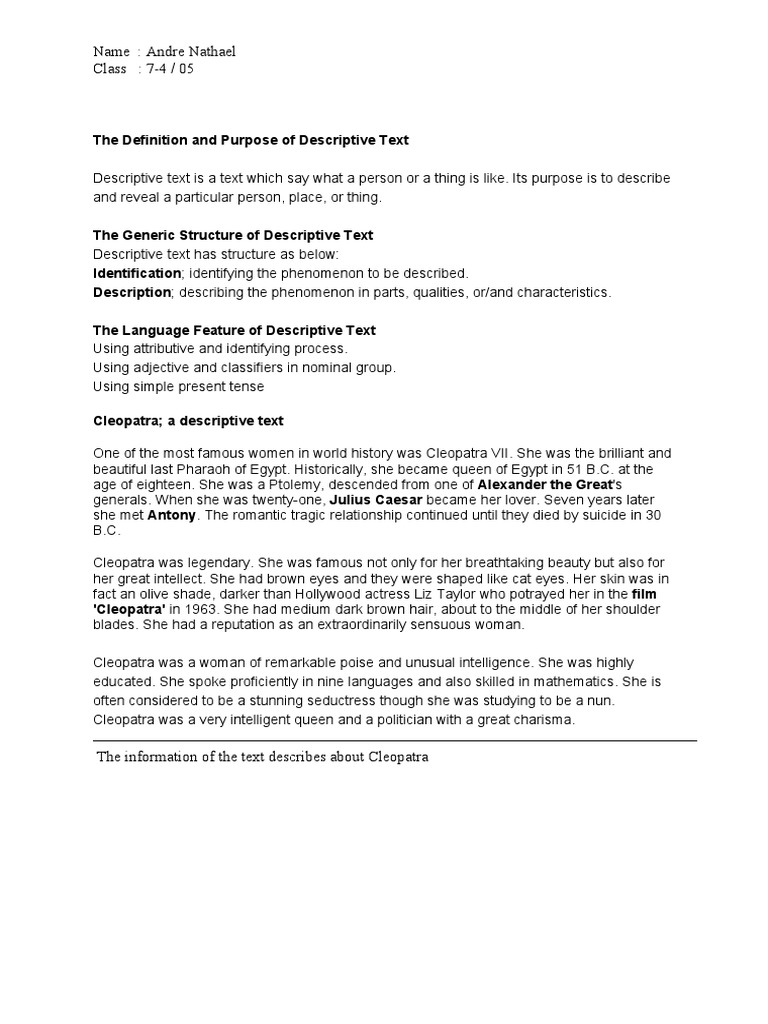 Name : Andre Nathael
Class : 7-4 / 05

The Definition and Purpose of Descriptive Text

Descriptive text is a text which say what a person or a thing is like. Its purpose is to describe and reveal a particular person, place, or thing.

The Generic Structure of Descriptive Text
Descriptive text has structure as below:
Identification; identifying the phenomenon to be described.
Description; describing the phenomenon in parts, qualities, or/and characteristics.

The Language Feature of Descriptive Text
Using attributive and identifying process.
Using adjective and classifiers in nominal group.
Using simple present tense

Cleopatra; a descriptive text

One of the most famous women in world history was Cleopatra VII. She was the brilliant and beautiful last Pharaoh of Egypt. Historically, she became queen of Egypt in 51 B.C. at the age of eighteen. She was a Ptolemy, descended from one of Alexander the Great's generals. When she was twenty-one, Julius Caesar became her lover. Seven years later she met Antony. The romantic tragic relationship continued until they died by suicide in 30 B.C.

Cleopatra was legendary. She was famous not only for her breathtaking beauty but also for her great intellect. She had brown eyes and they were shaped like cat eyes. Her skin was in fact an olive shade, darker than Hollywood actress Liz Taylor who potrayed her in the film 'Cleopatra' in 1963. She had medium dark brown hair, about to the middle of her shoulder blades. She had a reputation as an extraordinarily sensuous woman.

Cleopatra was a woman of remarkable poise and unusual intelligence. She was highly educated. She spoke proficiently in nine languages and also skilled in mathematics. She is often considered to be a stunning seductress though she was studying to be a nun. Cleopatra was a very intelligent queen and a politician with a great charisma.

The information of the text describes about Cleopatra